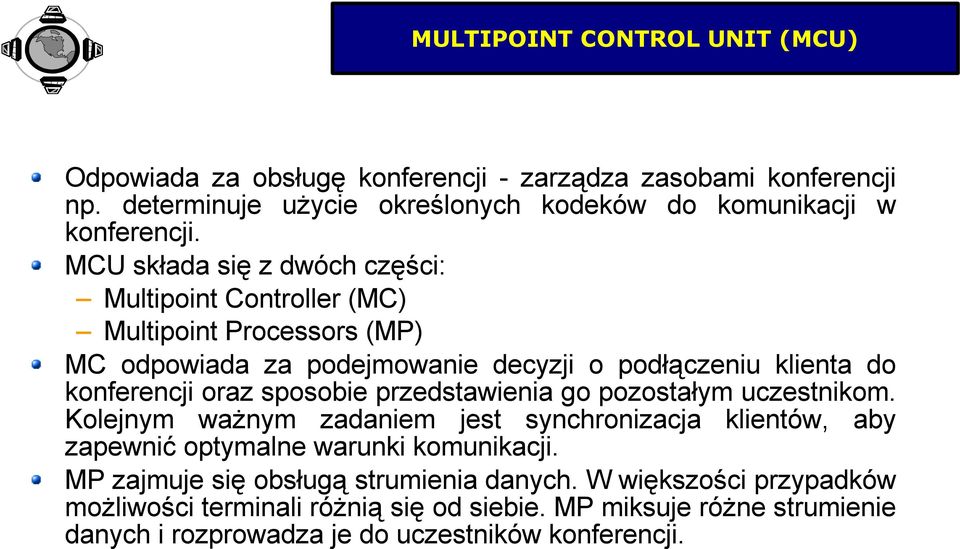 MULTIPOINT CONTROL UNIT (MCU)

Odpowiada za obsługę konferencji - zarządza zasobami konferencji np. determinuje użycie określonych kodeków do komunikacji w konferencji.

MCU składa się z dwóch części:

– Multipoint Controller (MC)

– Multipoint Processors (MP)

MC odpowiada za podejmowanie decyzji o podłączeniu klienta do konferencji oraz sposobie przedstawienia go pozostałym uczestnikom. Kolejnym ważnym zadaniem jest synchronizacja klientów, aby zapewnić optymalne warunki komunikacji.

MP zajmuje się obsługą strumienia danych. W większości przypadków możliwości terminali różnią się od siebie. MP miksuje różne strumienie danych i rozprowadza je do uczestników konferencji.